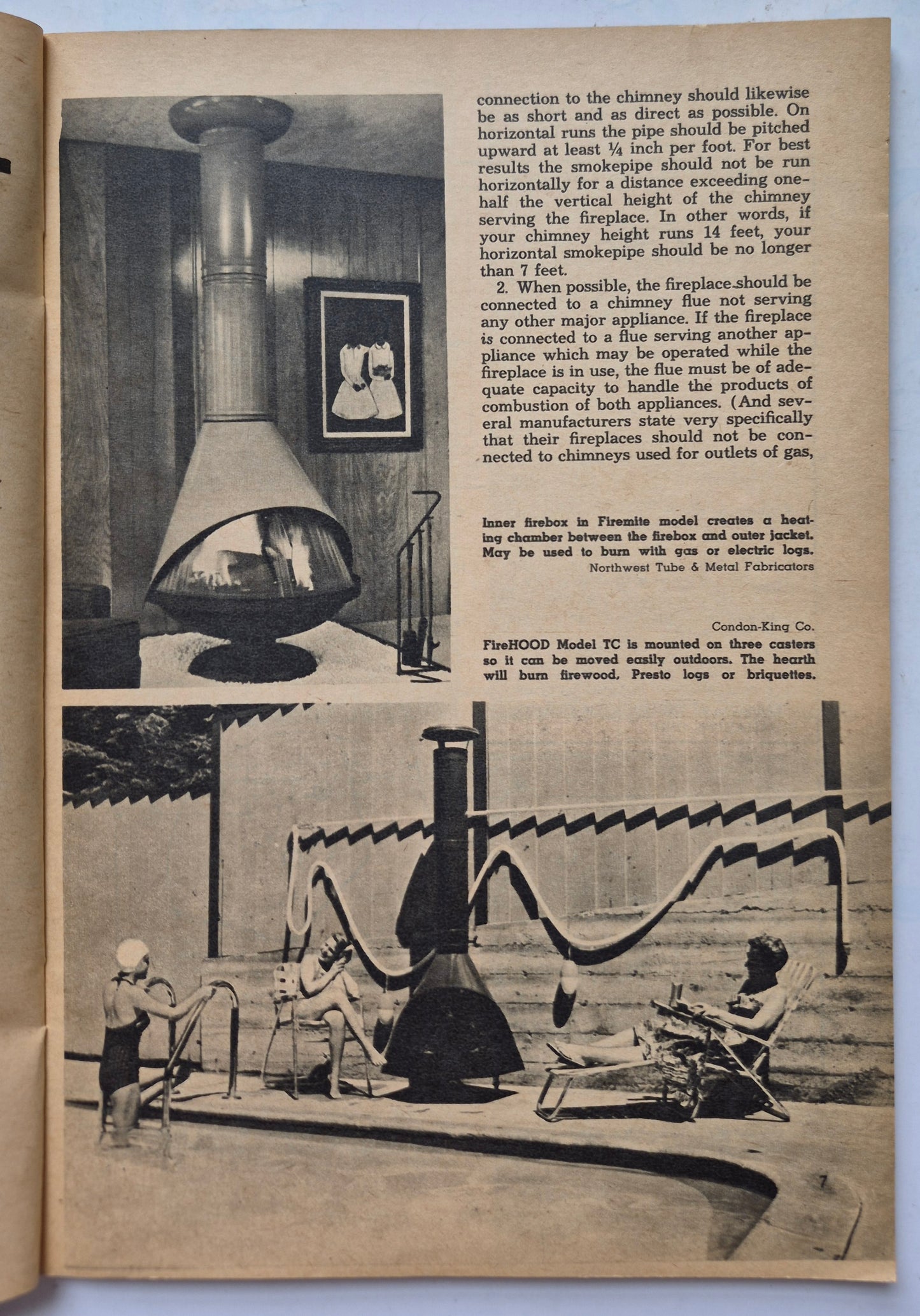 connection to the chimney should likewise be as short and as direct as possible. On horizontal runs the pipe should be pitched upward at least ¼ inch per foot. For best results the smokepipe should not be run horizontally for a distance exceeding one-half the vertical height of the chimney serving the fireplace. In other words, if your chimney height runs 14 feet, your horizontal smokepipe should be no longer than 7 feet.

2. When possible, the fireplace should be connected to a chimney flue not serving any other major appliance. If the fireplace is connected to a flue serving another appliance which may be operated while the fireplace is in use, the flue must be of adequate capacity to handle the products of combustion of both appliances. (And several manufacturers state very specifically that their fireplaces should not be connected to chimneys used for outlets of gas,

Inner firebox in Firemite model creates a heating chamber between the firebox and outer jacket. May be used to burn with gas or electric logs.
Northwest Tube & Metal Fabricators

Condon-King Co.
FireHOOD Model TC is mounted on three casters so it can be moved easily outdoors. The hearth will burn firewood, Presto logs or briquettes.

7